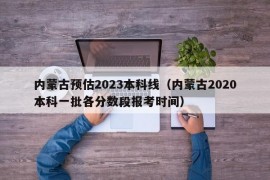 内蒙古预估2023本科线（内蒙古2020本科一批各分数段报考时间）